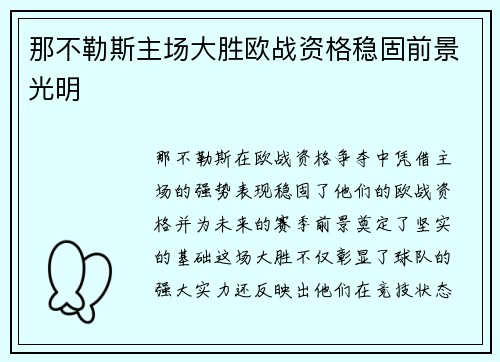 那不勒斯主场大胜欧战资格稳固前景光明

那不勒斯在欧战资格争夺中凭借主场的强势表现稳固了他们的欧战资格并为未来的赛季前景奠定了坚实的基础这场大胜不仅彰显了球队的强大实力还反映出他们在竞技状态